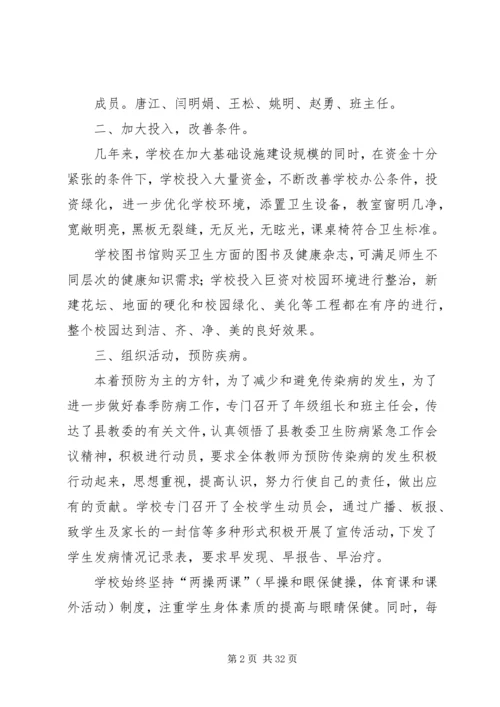 成员。唐江、闫明娟、王松、姚明、赵勇、班主任。

二、加大投入，改善条件。

几年来，学校在加大基础设施建设规模的同时，在资金十分紧张的条件下，学校投入大量资金，不断改善学校办公条件，投资绿化，进一步优化学校环境，添置卫生设备，教室窗明几净，宽敞明亮，黑板无裂缝，无反光，无眩光，课桌椅符合卫生标准。

学校图书馆购买卫生方面的图书及健康杂志，可满足师生不同层次的健康知识需求；学校投入巨资对校园环境进行整治，新建花坛、地面的硬化和校园绿化、美化等工程都在有序的进行，整个校园达到洁、齐、净、美的良好效果。

三、组织活动，预防疾病。

本着预防为主的方针，为了减少和避免传染病的发生，为了进一步做好春季防病工作，专门召开了年级组长和班主任会，传达了县教委的有关文件，认真领悟了县教委卫生防病紧急工作会议精神，积极进行动员，要求全体教师为预防传染病的发生积极行动起来，思想重视，提高认识，努力行使自己的责任，做出应有的贡献。学校专门召开了全校学生动员会，通过广播、板报、致学生及家长的一封信等多种形式积极开展了宣传活动，下发了学生发病情况记录表，要求早发现、早报告、早治疗。

学校始终坚持“两操两课”（早操和眼保健操，体育课和课外活动）制度，注重学生身体素质的提高与眼睛保健。同时，每

第 2 页 共 32 页